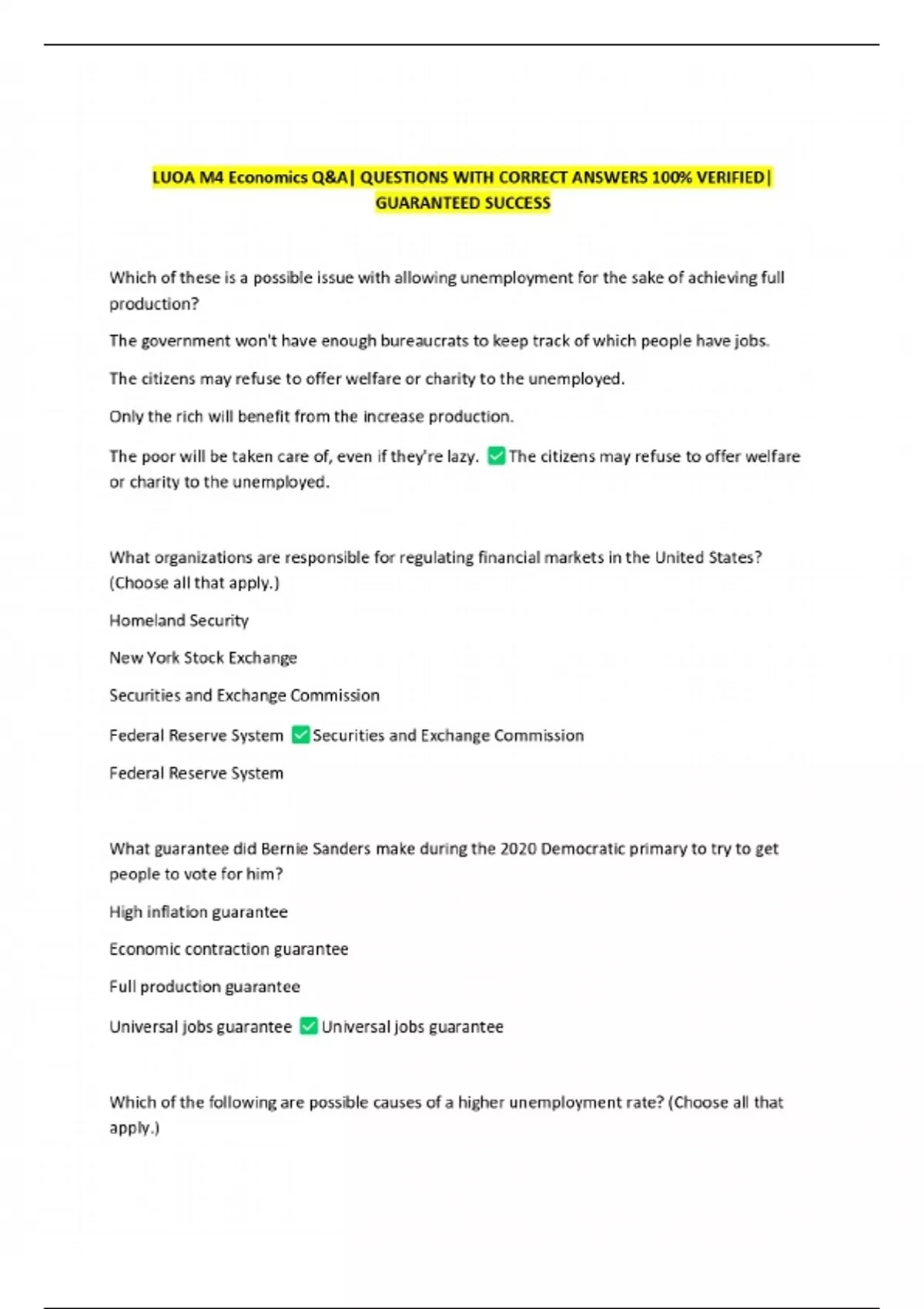 LUOA M4 Economics Q&A| QUESTIONS WITH CORRECT ANSWERS 100% VERIFIED| GUARANTEED SUCCESS

Which of these is a possible issue with allowing unemployment for the sake of achieving full production?

The government won't have enough bureaucrats to keep track of which people have jobs.

The citizens may refuse to offer welfare or charity to the unemployed.

Only the rich will benefit from the increase production.

The poor will be taken care of, even if they're lazy. ✅The citizens may refuse to offer welfare or charity to the unemployed.

What organizations are responsible for regulating financial markets in the United States? (Choose all that apply.)

Homeland Security

New York Stock Exchange

Securities and Exchange Commission

Federal Reserve System ✅Securities and Exchange Commission

Federal Reserve System

What guarantee did Bernie Sanders make during the 2020 Democratic primary to try to get people to vote for him?

High inflation guarantee

Economic contraction guarantee

Full production guarantee

Universal jobs guarantee ✅Universal jobs guarantee

Which of the following are possible causes of a higher unemployment rate? (Choose all that apply.)